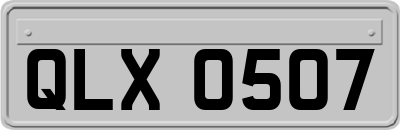 QLX 0507